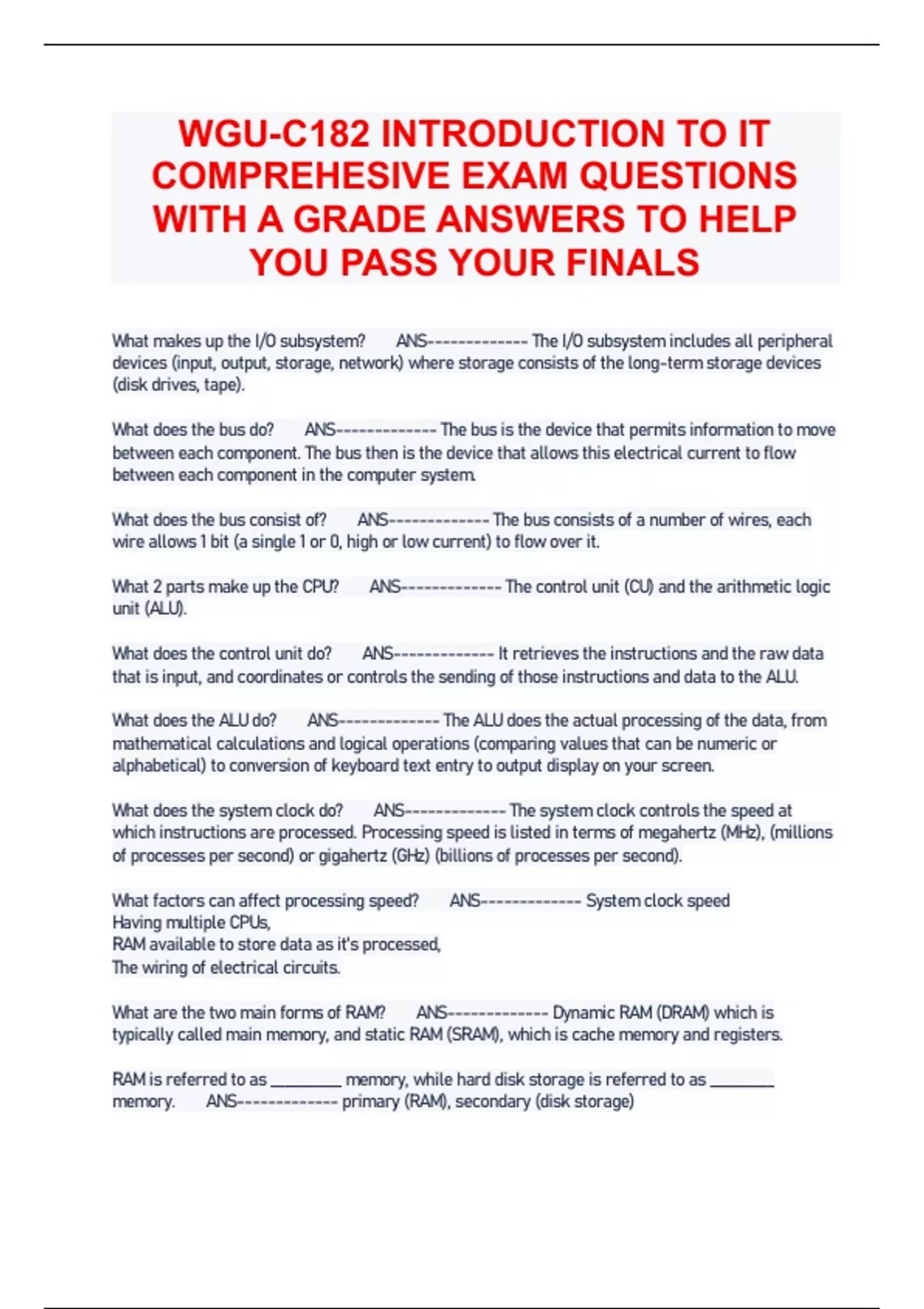 WGU-C182 INTRODUCTION TO IT COMPREHESIVE EXAM QUESTIONS WITH A GRADE ANSWERS TO HELP YOU PASS YOUR FINALS

What makes up the I/O subsystem? ANS------------- The I/O subsystem includes all peripheral devices (input, output, storage, network) where storage consists of the long-term storage devices (disk drives, tape).

What does the bus do? ANS------------- The bus is the device that permits information to move between each component. The bus then is the device that allows this electrical current to flow between each component in the computer system.

What does the bus consist of? ANS------------- The bus consists of a number of wires, each wire allows 1 bit (a single 1 or 0, high or low current) to flow over it.

What 2 parts make up the CPU? ANS------------- The control unit (CU) and the arithmetic logic unit (ALU).

What does the control unit do? ANS------------- It retrieves the instructions and the raw data that is input, and coordinates or controls the sending of those instructions and data to the ALU.

What does the ALU do? ANS------------- The ALU does the actual processing of the data, from mathematical calculations and logical operations (comparing values that can be numeric or alphabetical) to conversion of keyboard text entry to output display on your screen.

What does the system clock do? ANS------------- The system clock controls the speed at which instructions are processed. Processing speed is listed in terms of megahertz (MHz), (millions of processes per second) or gigahertz (GHz) (billions of processes per second).

What factors can affect processing speed? ANS------------- System clock speed
Having multiple CPUs,
RAM available to store data as it's processed,
The wiring of electrical circuits.

What are the two main forms of RAM? ANS------------- Dynamic RAM (DRAM) which is typically called main memory, and static RAM (SRAM), which is cache memory and registers.

RAM is referred to as ________ memory, while hard disk storage is referred to as ________ memory. ANS------------- primary (RAM), secondary (disk storage)